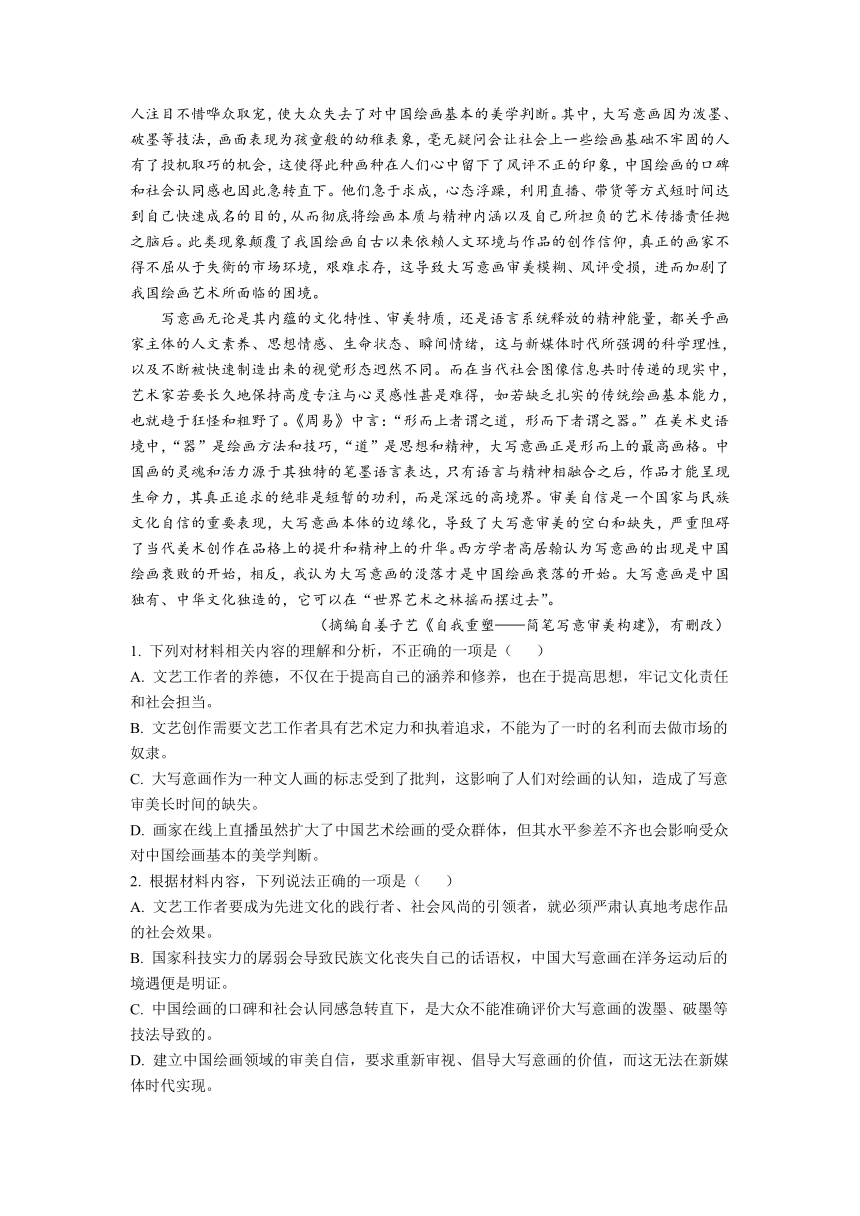 人注目不惜哗众取宠，使大众失去了对中国绘画基本的美学判断。其中，大写意画因为泼墨、破墨等技法，画面表现为孩童般的幼稚表象，毫无疑问会让社会上一些绘画基础不牢固的人有了投机取巧的机会，这使得此种画种在人们心中留下了风评不正的印象，中国绘画的口碑和社会认同感也因此急转直下。他们急于求成，心态浮躁，利用直播、带货等方式短时间达到自己快速成名的目的，从而彻底将绘画本质与精神内涵以及自己所担负的艺术传播责任抛之脑后。此类现象颠覆了我国绘画自古以来依赖人文环境与作品的创作信仰，真正的画家不得不屈从于失衡的市场环境，艰难求存，这导致大写意画审美模糊、风评受损，进而加剧了我国绘画艺术所面临的困境。

写意画无论是其内蕴的文化特性、审美特质，还是语言系统释放的精神能量，都关乎画家主体的人文素养、思想情感、生命状态、瞬间情绪，这与新媒体时代所强调的科学理性，以及不断被快速制造出来的视觉形态迥然不同。而在当代社会图像信息共时传递的现实中，艺术家若要长久地保持高度专注与心灵感性甚是难得，如若缺乏扎实的传统绘画基本能力，也就趋于狂怪和粗野了。《周易》中言：“形而上者谓之道，形而下者谓之器。”在美术史语境中，“器”是绘画方法和技巧，“道”是思想和精神，大写意画正是形而上的最高画格。中国画的灵魂和活力源于其独特的笔墨语言表达，只有语言与精神相融合之后，作品才能呈现生命力，其真正追求的绝非是短暂的功利，而是深远的高境界。审美自信是一个国家与民族文化自信的重要表现，大写意画本体的边缘化，导致了大写意审美的空白和缺失，严重阻碍了当代美术创作在品格上的提升和精神上的升华。西方学者高居翰认为写意画的出现是中国绘画衰败的开始，相反，我认为大写意画的没落才是中国绘画衰落的开始。大写意画是中国独有、中华文化独造的，它可以在“世界艺术之林摇而摆过去”。

（摘编自姜子艺《自我重塑——简笔写意审美构建》，有删改）

1. 下列对材料相关内容的理解和分析，不正确的一项是（　　）

A. 文艺工作者的养德，不仅在于提高自己的涵养和修养，也在于提高思想，牢记文化责任和社会担当。

B. 文艺创作需要文艺工作者具有艺术定力和执着追求，不能为了一时的名利而去做市场的奴隶。

C. 大写意画作为一种文人画的标志受到了批判，这影响了人们对绘画的认知，造成了写意审美长时间的缺失。

D. 画家在线上直播虽然扩大了中国艺术绘画的受众群体，但其水平参差不齐也会影响受众对中国绘画基本的美学判断。

2. 根据材料内容，下列说法正确的一项是（　　）

A. 文艺工作者要成为先进文化的践行者、社会风尚的引领者，就必须严肃认真地考虑作品的社会效果。

B. 国家科技实力的孱弱会导致民族文化丧失自己的话语权，中国大写意画在洋务运动后的境遇便是明证。

C. 中国绘画的口碑和社会认同感急转直下，是大众不能准确评价大写意画的泼墨、破墨等技法导致的。

D. 建立中国绘画领域的审美自信，要求重新审视、倡导大写意画的价值，而这无法在新媒体时代实现。